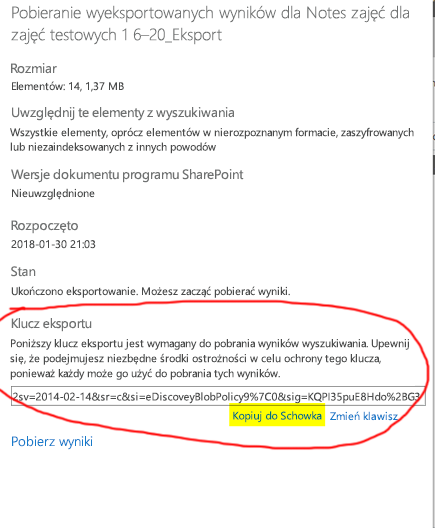 Pobieranie wyeksportowanych wyników dla Notes zajęć dla zajęć testowych 1 6–20_Eksport

Rozmiar
Elementów: 14, 1,37 MB

Uwzględnij te elementy z wyszukiwania
Wszystkie elementy, oprócz elementów w nierozpoznanym formacie, zaszyfrowanych lub niezaindeksowanych z innych powodów

Wersje dokumentu programu SharePoint
Nieuwzględnione

Rozpoczęto
2018-01-30 21:03

Stan
Ukończono eksportowanie. Możesz zacząć pobierać wyniki.

Klucz eksportu
Poniższy klucz eksportu jest wymagany do pobrania wyników wyszukiwania. Upewnij się, że podejmujesz niezbędne środki ostrożności w celu ochrony tego klucza, ponieważ każdy może go użyć do pobrania tych wyników.

?sv=2014-02-14&sr=c&si=eDiscoveyBlobPolicy9%7C0&sig=KQPI35puE8Hdo%2BG3

Kopiuj do Schowka Zmień klawisz

Pobierz wyniki